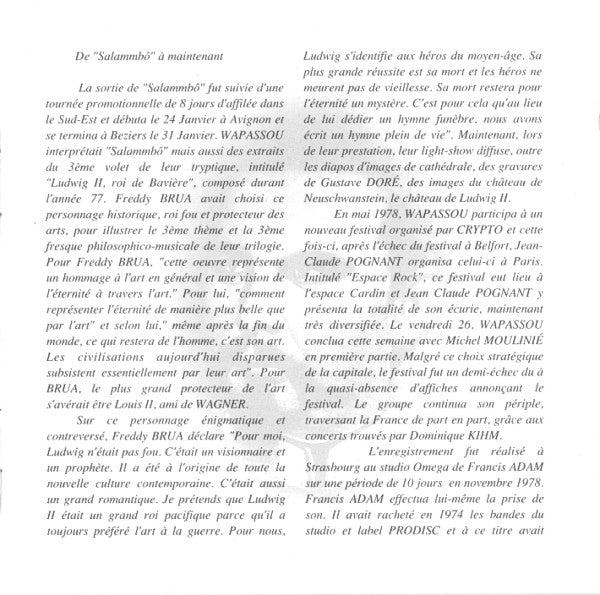 De "Salammbô" à maintenant

La sortie de "Salammbô" fut suivie d'une tournée promotionnelle de 8 jours d'affilée dans le Sud-Est et débuta le 24 Janvier à Avignon et se termina à Beziers le 31 Janvier. WAPASSOU interprétait "Salammbô" mais aussi des extraits du 3ème volet de leur tryptique, intitulé "Ludwig II, roi de Bavière", composé durant l'année 77. Freddy BRUA avait choisi ce personnage historique, roi fou et protecteur des arts, pour illustrer le 3ème thème et la 3ème fresque philosophico-musicale de leur trilogie. Pour Freddy BRUA, "cette oeuvre représente un hommage à l'art en général et une vision de l'éternité à travers l'art." Pour lui, "comment représenter l'éternité de manière plus belle que par l'art" et selon lui," même après la fin du monde, ce qui restera de l'homme, c'est son art. Les civilisations aujourd'hui disparues subsistent essentiellement par leur art". Pour BRUA, le plus grand protecteur de l'art s'avérait être Louis II, ami de WAGNER.

Sur ce personnage énigmatique et contreversé, Freddy BRUA déclare "Pour moi, Ludwig n'était pas fou. C'était un visionnaire et un prophète. Il a été à l'origine de toute la nouvelle culture contemporaine. C'était aussi un grand romantique. Je prétends que Ludwig II était un grand roi pacifique parce qu'il a toujours préféré l'art à la guerre. Pour nous, Ludwig s'identifie aux héros du moyen-âge. Sa plus grande réussite est sa mort et les héros ne meurent pas de vieillesse. Sa mort restera pour l'éternité un mystère. C'est pour cela qu'au lieu de lui dédier un hymne funèbre, nous avons écrit un hymne plein de vie". Maintenant, lors de leur prestation, leur light-show diffuse, outre les diapos d'images de cathédrale, des gravures de Gustave DORÉ, des images du château de Neuschwanstein, le château de Ludwig II.

En mai 1978, WAPASSOU participa à un nouveau festival organisé par CRYPTO et cette fois-ci, après l'échec du festival à Belfort, Jean-Claude POGNANT organisa celui-ci à Paris. Intitulé "Espace Rock", ce festival eut lieu à l'espace Cardin et Jean Claude POGNANT y présenta la totalité de son écurie, maintenant très diversifiée. Le vendredi 26, WAPASSOU conclua cette semaine avec Michel MOULINIÉ en première partie. Malgré ce choix stratégique de la capitale, le festival fut un demi-échec du à la quasi-absence d'affiches annonçant le festival. Le groupe continua son périple, traversant la France de part en part, grâce aux concerts trouvés par Dominique KIHM.

L'enregistrement fut réalisé à Strasbourg au studio Omega de Francis ADAM sur une période de 10 jours en novembre 1978. Francis ADAM effectua lui-même la prise de son. Il avait racheté en 1974 les bandes du studio et label PRODISC et à ce titre avait